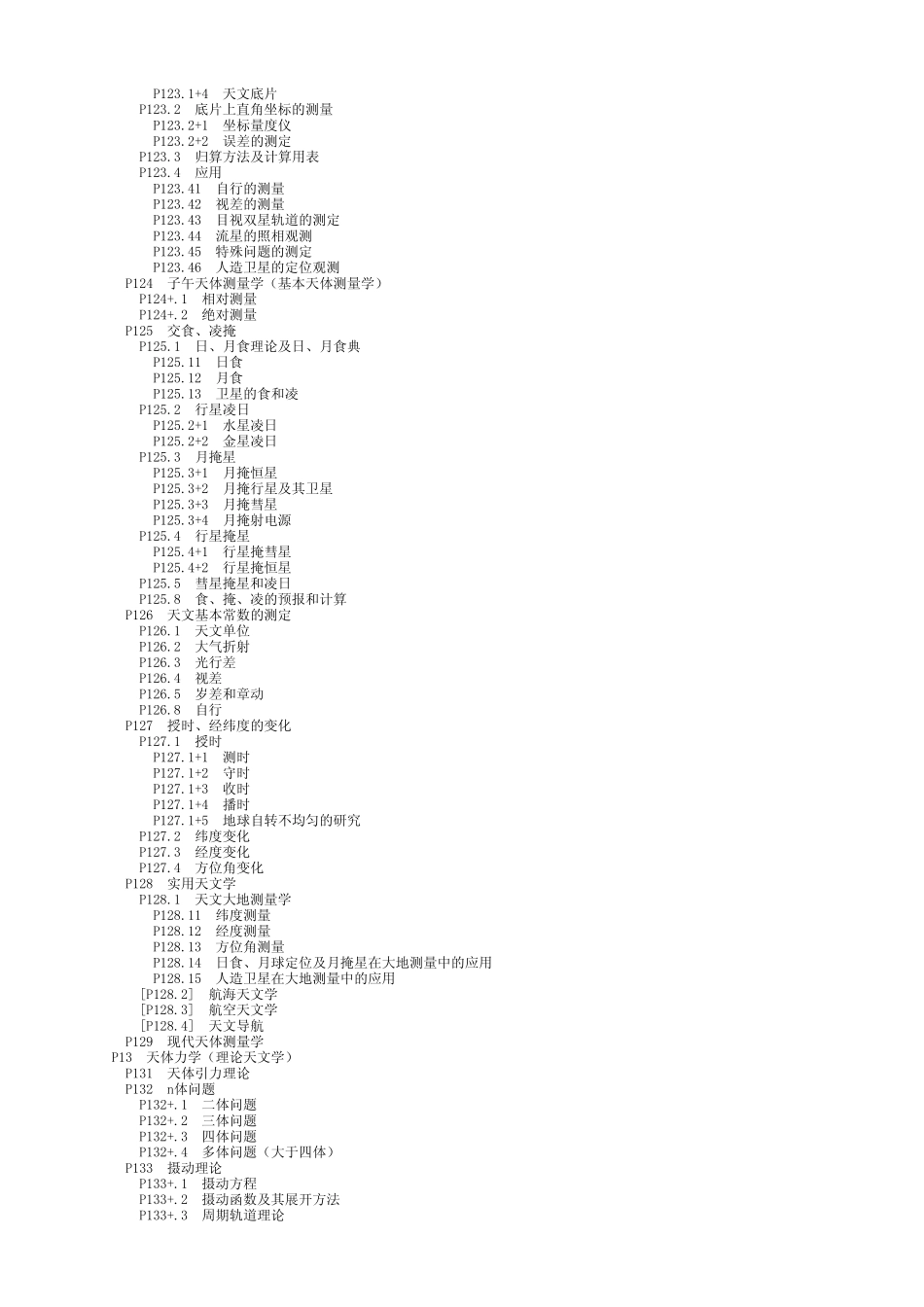 P123.1+4　天文底片
P123.2　底片上直角坐标的测量
P123.2+1　坐标量度仪
P123.2+2　误差的测定
P123.3　归算方法及计算用表
P123.4　应用
P123.41　自行的测量
P123.42　视差的测量
P123.43　目视双星轨道的测定
P123.44　流星的照相观测
P123.45　特殊问题的测定
P123.46　人造卫星的定位观测
P124　子午天体测量学（基本天体测量学）
P124+.1　相对测量
P124+.2　绝对测量
P125　交食、凌掩
P125.1　日、月食理论及日、月食典
P125.11　日食
P125.12　月食
P125.13　卫星的食和凌
P125.2　行星凌日
P125.2+1　水星凌日
P125.2+2　金星凌日
P125.3　月掩星
P125.3+1　月掩恒星
P125.3+2　月掩行星及其卫星
P125.3+3　月掩彗星
P125.3+4　月掩射电源
P125.4　行星掩星
P125.4+1　行星掩彗星
P125.4+2　行星掩恒星
P125.5　彗星掩星和凌日
P125.8　食、掩、凌的预报和计算
P126　天文基本常数的测定
P126.1　天文单位
P126.2　大气折射
P126.3　光行差
P126.4　视差
P126.5　岁差和章动
P126.8　自行
P127　授时、经纬度的变化
P127.1　授时
P127.1+1　测时
P127.1+2　守时
P127.1+3　收时
P127.1+4　播时
P127.1+5　地球自转不均匀的研究
P127.2　纬度变化
P127.3　经度变化
P127.4　方位角变化
P128　实用天文学
P128.1　天文大地测量学
P128.11　纬度测量
P128.12　经度测量
P128.13　方位角测量
P128.14　日食、月球定位及月掩星在大地测量中的应用
P128.15　人造卫星在大地测量中的应用
[P128.2]　航海天文学
[P128.3]　航空天文学
[P128.4]　天文导航
P129　现代天体测量学
P13　天体力学（理论天文学）
P131　天体引力理论
P132　n体问题
P132+.1　二体问题
P132+.2　三体问题
P132+.3　四体问题
P132+.4　多体问题（大于四体）
P133　摄动理论
P133+.1　摄动方程
P133+.2　摄动函数及其展开方法
P133+.3　周期轨道理论